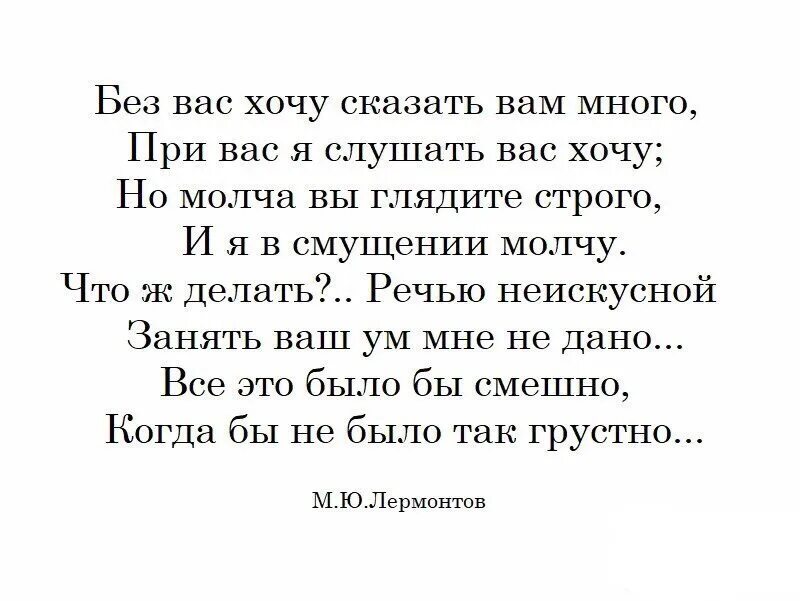 Без вас хочу сказать вам много,
При вас я слушать вас хочу;
Но молча вы глядите строго,
И я в смущении молчу.
Что ж делать?.. Речью неискусной
Занять ваш ум мне не дано...
Все это было бы смешно,
Когда бы не было так грустно...

М.Ю.Лермонтов